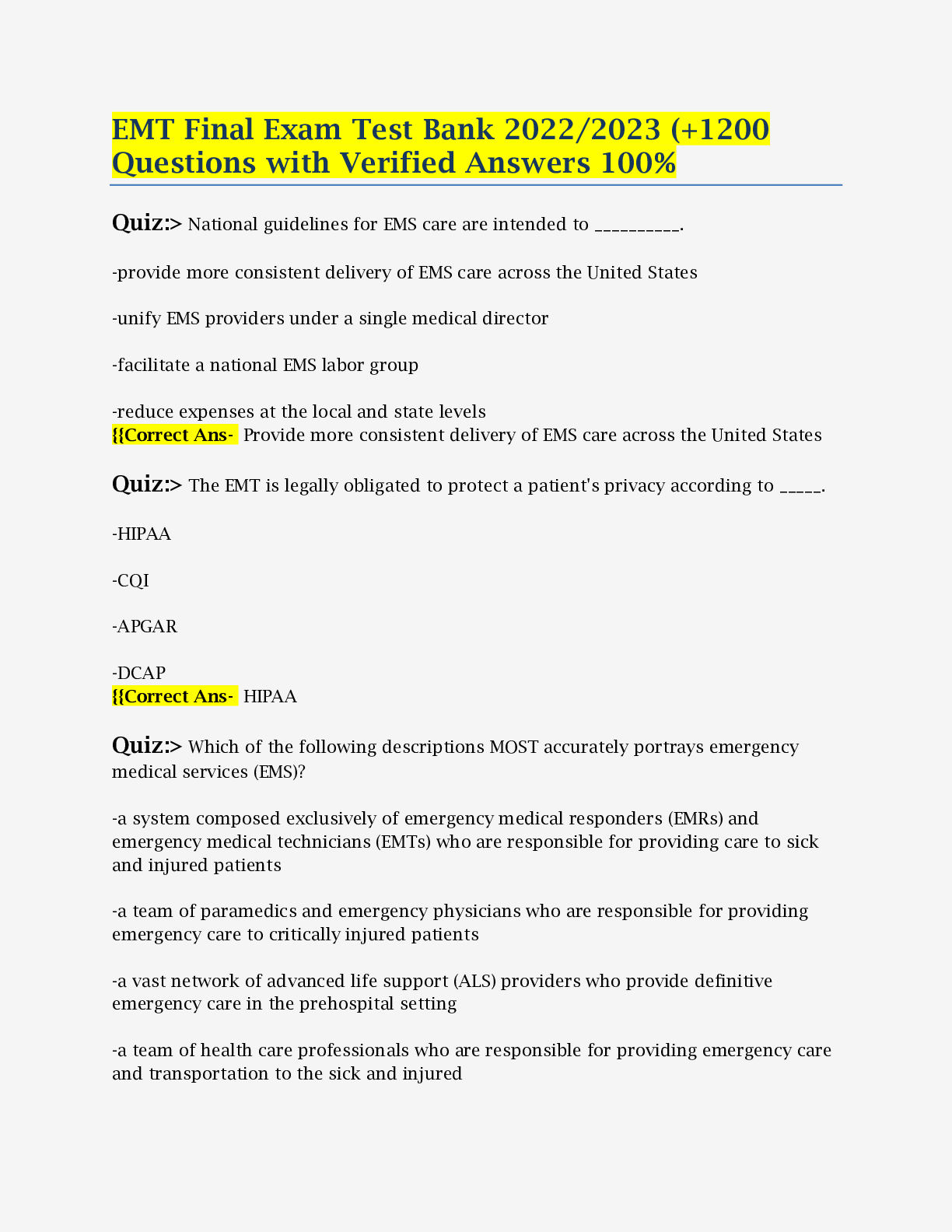 EMT Final Exam Test Bank 2022/2023 (+1200 Questions with Verified Answers 100%

Quiz:> National guidelines for EMS care are intended to __________.

-provide more consistent delivery of EMS care across the United States

-unify EMS providers under a single medical director

-facilitate a national EMS labor group

-reduce expenses at the local and state levels
{{Correct Ans- Provide more consistent delivery of EMS care across the United States

Quiz:> The EMT is legally obligated to protect a patient's privacy according to _____.

-HIPAA

-CQI

-APGAR

-DCAP
{{Correct Ans- HIPAA

Quiz:> Which of the following descriptions MOST accurately portrays emergency medical services (EMS)?

-a system composed exclusively of emergency medical responders (EMRs) and emergency medical technicians (EMTs) who are responsible for providing care to sick and injured patients

-a team of paramedics and emergency physicians who are responsible for providing emergency care to critically injured patients

-a vast network of advanced life support (ALS) providers who provide definitive emergency care in the prehospital setting

-a team of health care professionals who are responsible for providing emergency care and transportation to the sick and injured